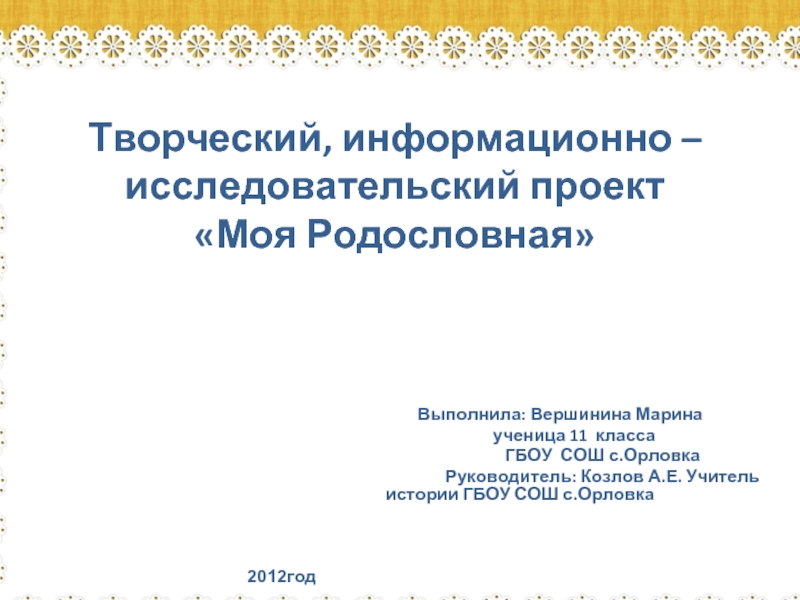 Творческий, информационно – исследовательский проект «Моя Родословная»

Выполнила: Вершинина Марина
ученица 11 класса
ГБОУ СОШ с.Орловка
Руководитель: Козлов А.Е. Учитель истории ГБОУ СОШ с.Орловка

2012год